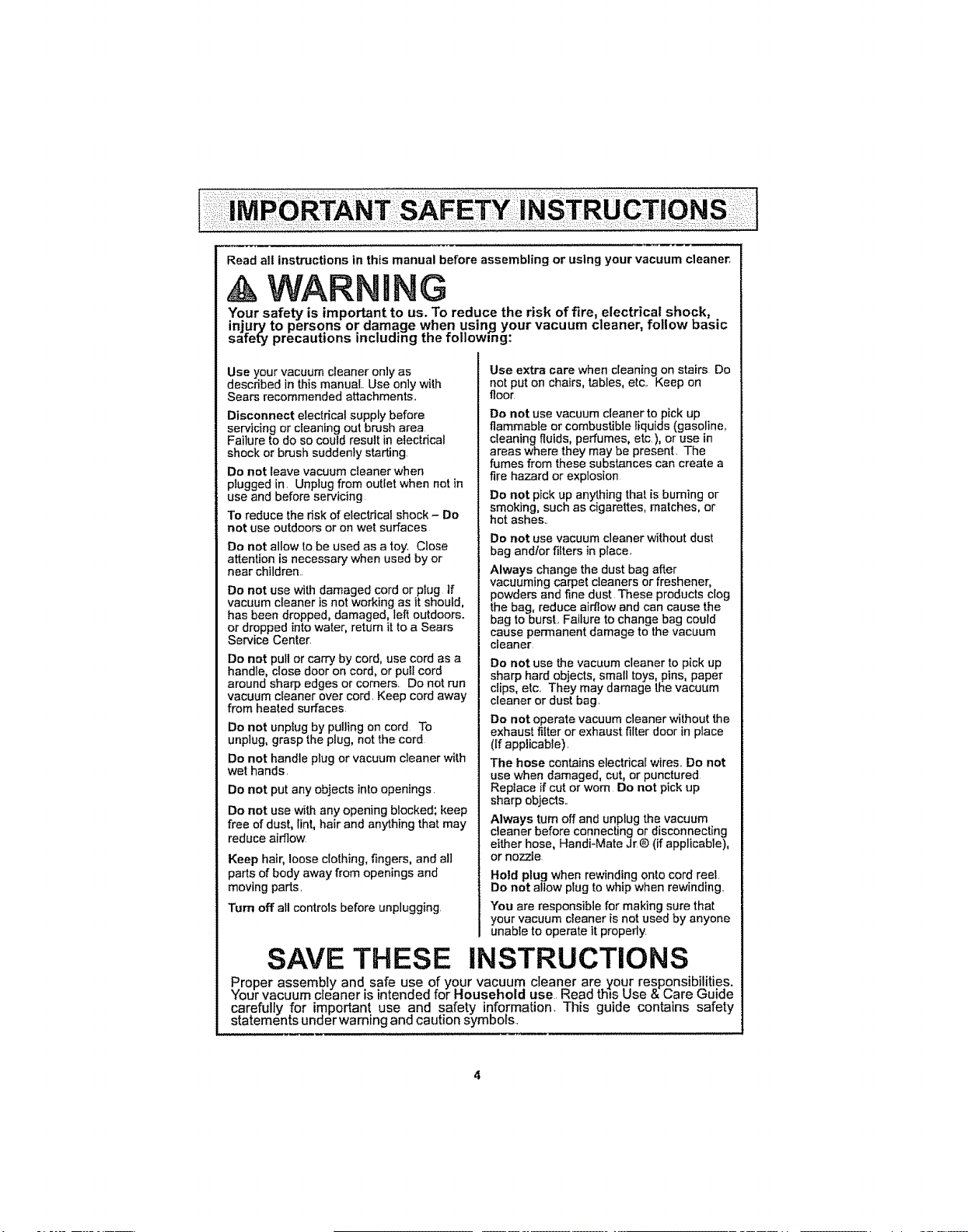 IMPORTANT SAFETY INSTRUCTIONS

Read all instructions in this manual before assembling or using your vacuum cleaner.

WARNING

Your safety is important to us. To reduce the risk of fire, electrical shock, injury to persons or damage when using your vacuum cleaner, follow basic safety precautions including the following:

Use your vacuum cleaner only as described in this manual. Use only with Sears recommended attachments.

Disconnect electrical supply before servicing or cleaning out brush area. Failure to do so could result in electrical shock or brush suddenly starting.

Do not leave vacuum cleaner when plugged in. Unplug from outlet when not in use and before servicing.

To reduce the risk of electrical shock – Do not use outdoors or on wet surfaces.

Do not allow to be used as a toy. Close attention is necessary when used by or near children.

Do not use with damaged cord or plug. If vacuum cleaner is not working as it should, has been dropped, damaged, left outdoors, or dropped into water, return it to a Sears Service Center.

Do not pull or carry by cord, use cord as a handle, close door on cord, or pull cord around sharp edges or corners. Do not run vacuum cleaner over cord. Keep cord away from heated surfaces.

Do not unplug by pulling on cord. To unplug, grasp the plug, not the cord.

Do not handle plug or vacuum cleaner with wet hands.

Do not put any objects into openings.

Do not use with any opening blocked; keep free of dust, lint, hair and anything that may reduce airflow.

Keep hair, loose clothing, fingers, and all parts of body away from openings and moving parts.

Turn off all controls before unplugging.

Use extra care when cleaning on stairs. Do not put on chairs, tables, etc. Keep on floor.

Do not use vacuum cleaner to pick up flammable or combustible liquids (gasoline, cleaning fluids, perfumes, etc.), or use in areas where they may be present. The fumes from these substances can create a fire hazard or explosion.

Do not pick up anything that is burning or smoking, such as cigarettes, matches, or hot ashes.

Do not use vacuum cleaner without dust bag and/or filters in place.

Always change the dust bag after vacuuming carpet cleaners or freshener, powders and fine dust. These products clog the bag, reduce airflow and can cause the bag to burst. Failure to change bag could cause permanent damage to the vacuum cleaner.

Do not use the vacuum cleaner to pick up sharp hard objects, small toys, pins, paper clips, etc. They may damage the vacuum cleaner or dust bag.

Do not operate vacuum cleaner without the exhaust filter or exhaust filter door in place (if applicable).

The hose contains electrical wires. Do not use when damaged, cut, or punctured. Replace if cut or worn. Do not pick up sharp objects.

Always turn off and unplug the vacuum cleaner before connecting or disconnecting either hose, Handi-Mate Jr.® (if applicable), or nozzle.

Hold plug when rewinding onto cord reel. Do not allow plug to whip when rewinding.

You are responsible for making sure that your vacuum cleaner is not used by anyone unable to operate it properly.

SAVE THESE INSTRUCTIONS

Proper assembly and safe use of your vacuum cleaner are your responsibilities. Your vacuum cleaner is intended for Household use. Read this Use & Care Guide carefully for important use and safety information. This guide contains safety statements under warning and caution symbols.

4